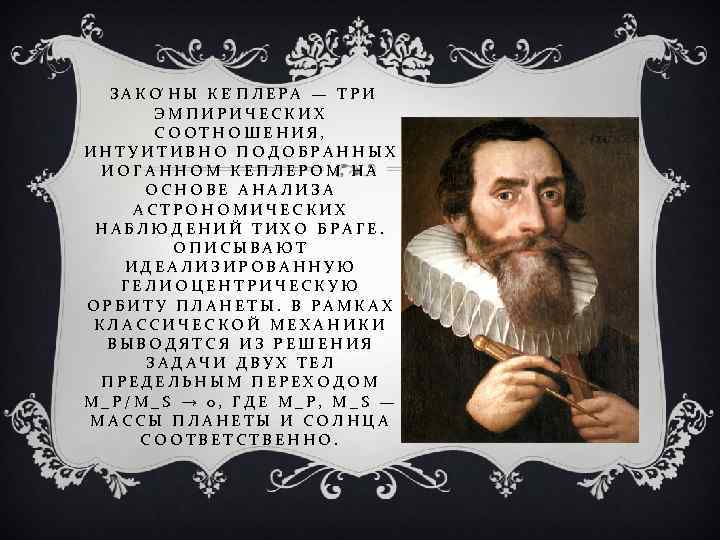 ЗАКО́НЫ КЕПЛЕРА — ТРИ ЭМПИРИЧЕСКИХ СООТНОШЕНИЯ, ИНТУИТИВНО ПОДОБРАННЫХ ИОГАННОМ КЕПЛЕРОМ НА ОСНОВЕ АНАЛИЗА АСТРОНОМИЧЕСКИХ НАБЛЮДЕНИЙ ТИХО БРАГЕ. ОПИСЫВАЮТ ИДЕАЛИЗИРОВАННУЮ ГЕЛИОЦЕНТРИЧЕСКУЮ ОРБИТУ ПЛАНЕТЫ. В РАМКАХ КЛАССИЧЕСКОЙ МЕХАНИКИ ВЫВОДЯТСЯ ИЗ РЕШЕНИЯ ЗАДАЧИ ДВУХ ТЕЛ ПРЕДЕЛЬНЫМ ПЕРЕХОДОМ M_P/M_S → 0, ГДЕ M_P, M_S — МАССЫ ПЛАНЕТЫ И СОЛНЦА СООТВЕТСТВЕННО.